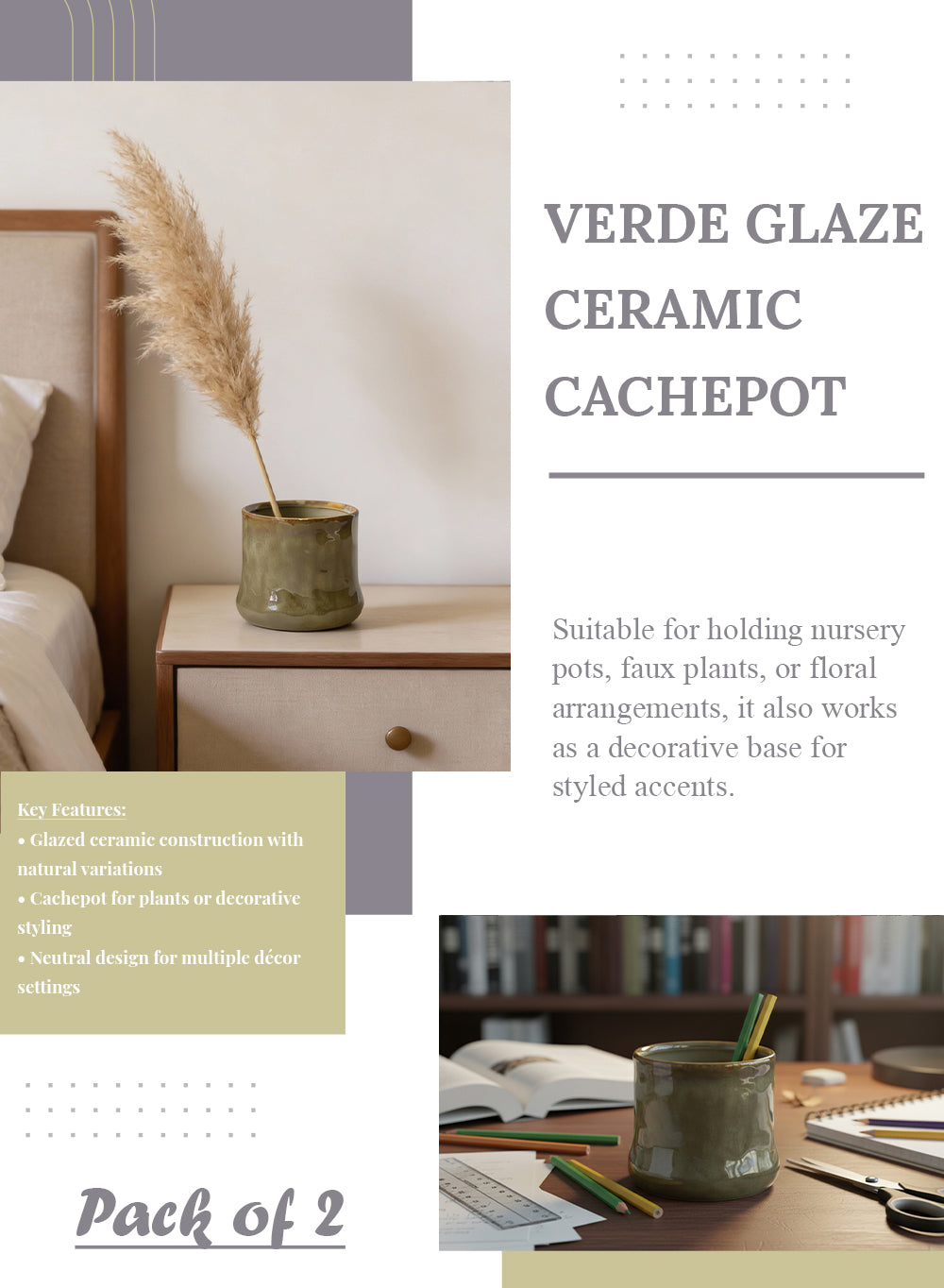 VERDE GLAZE CERAMIC CACHEPOT

Suitable for holding nursery pots, faux plants, or floral arrangements, it also works as a decorative base for styled accents.

Key Features:
• Glazed ceramic construction with natural variations
• Cachepot for plants or decorative styling
• Neutral design for multiple décor settings

Pack of 2